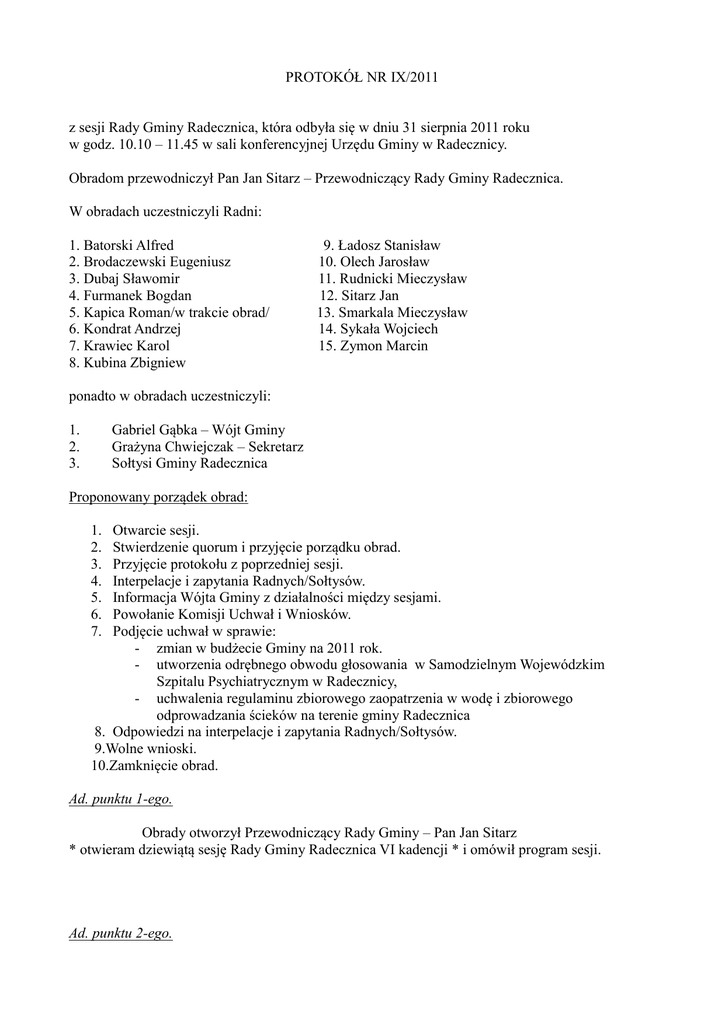 PROTOKÓŁ NR IX/2011

z sesji Rady Gminy Radecznica, która odbyła się w dniu 31 sierpnia 2011 roku w godz. 10.10 – 11.45 w sali konferencyjnej Urzędu Gminy w Radecznicy.

Obradom przewodniczył Pan Jan Sitarz – Przewodniczący Rady Gminy Radecznica.

W obradach uczestniczyli Radni:

1. Batorski Alfred
2. Brodaczewski Eugeniusz
3. Dubaj Sławomir
4. Furmanek Bogdan
5. Kapica Roman/w trakcie obrad/
6. Kondrat Andrzej
7. Krawiec Karol
8. Kubina Zbigniew

9. Ładosz Stanisław
10. Olech Jarosław
11. Rudnicki Mieczysław
12. Sitarz Jan
13. Smarkala Mieczysław
14. Sykała Wojciech
15. Zymon Marcin

ponadto w obradach uczestniczyli:

1. Gabriel Gąbka – Wójt Gminy
2. Grażyna Chwiejczak – Sekretarz
3. Sołtysi Gminy Radecznica

Proponowany porządek obrad:

1. Otwarcie sesji.
2. Stwierdzenie quorum i przyjęcie porządku obrad.
3. Przyjęcie protokołu z poprzedniej sesji.
4. Interpelacje i zapytania Radnych/Sołtysów.
5. Informacja Wójta Gminy z działalności między sesjami.
6. Powołanie Komisji Uchwał i Wniosków.
7. Podjęcie uchwał w sprawie:
- zmian w budżecie Gminy na 2011 rok.
- utworzenia odrębnego obwodu głosowania w Samodzielnym Wojewódzkim Szpitalu Psychiatrycznym w Radecznicy,
- uchwalenia regulaminu zbiorowego zaopatrzenia w wodę i zbiorowego odprowadzania ścieków na terenie gminy Radecznica
8. Odpowiedzi na interpelacje i zapytania Radnych/Sołtysów.
9.Wolne wnioski.
10.Zamknięcie obrad.

Ad. punktu 1-ego.

Obrady otworzył Przewodniczący Rady Gminy – Pan Jan Sitarz
* otwieram dziewiątą sesję Rady Gminy Radecznica VI kadencji * i omówił program sesji.

Ad. punktu 2-ego.